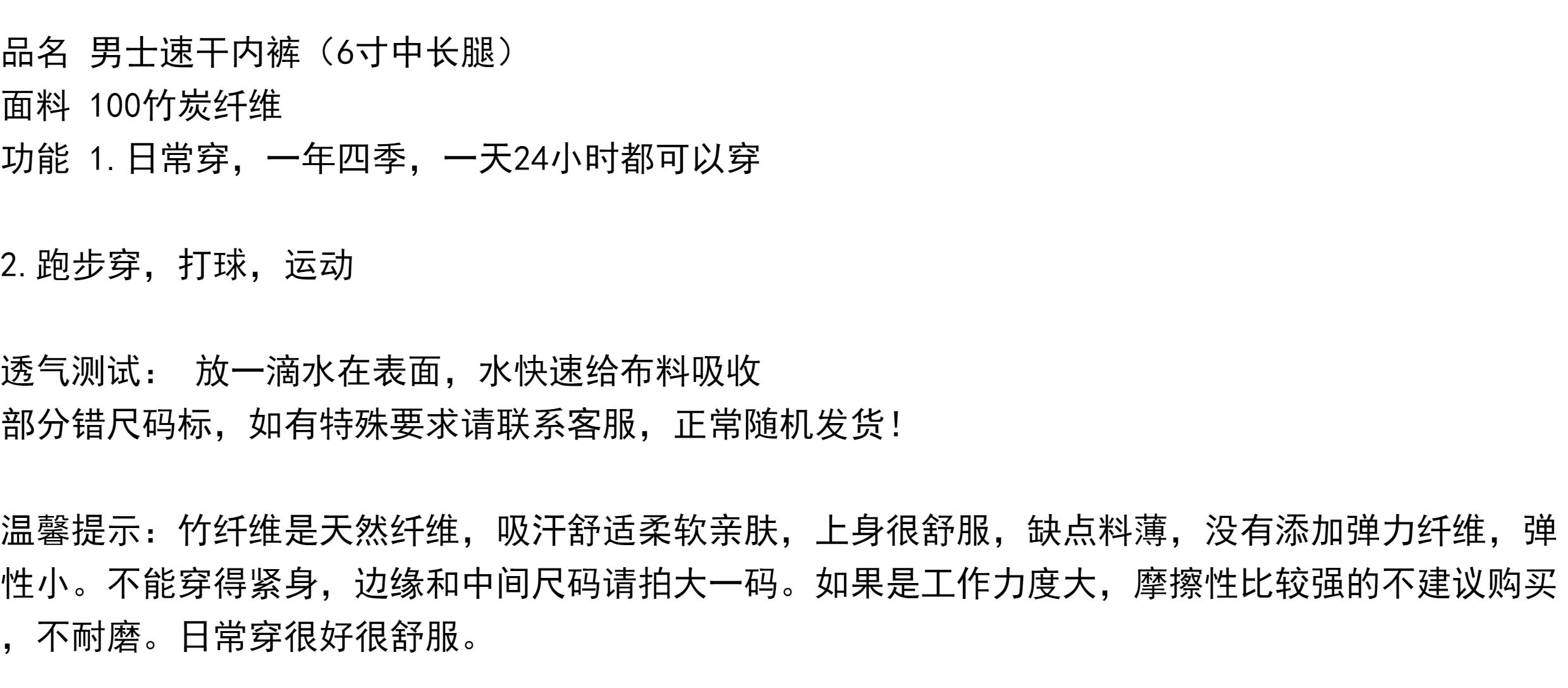 品名 男士速干内裤（6寸中长腿）
面料 100竹炭纤维
功能 1.日常穿，一年四季，一天24小时都可以穿

2.跑步穿，打球，运动

透气测试： 放一滴水在表面，水快速给布料吸收
部分错尺码标，如有特殊要求请联系客服，正常随机发货！

温馨提示：竹纤维是天然纤维，吸汗舒适柔软亲肤，上身很舒服，缺点料薄，没有添加弹力纤维，弹性小。不能穿得紧身，边缘和中间尺码请拍大一码。如果是工作力度大，摩擦性比较强的不建议购买，不耐磨。日常穿很好很舒服。